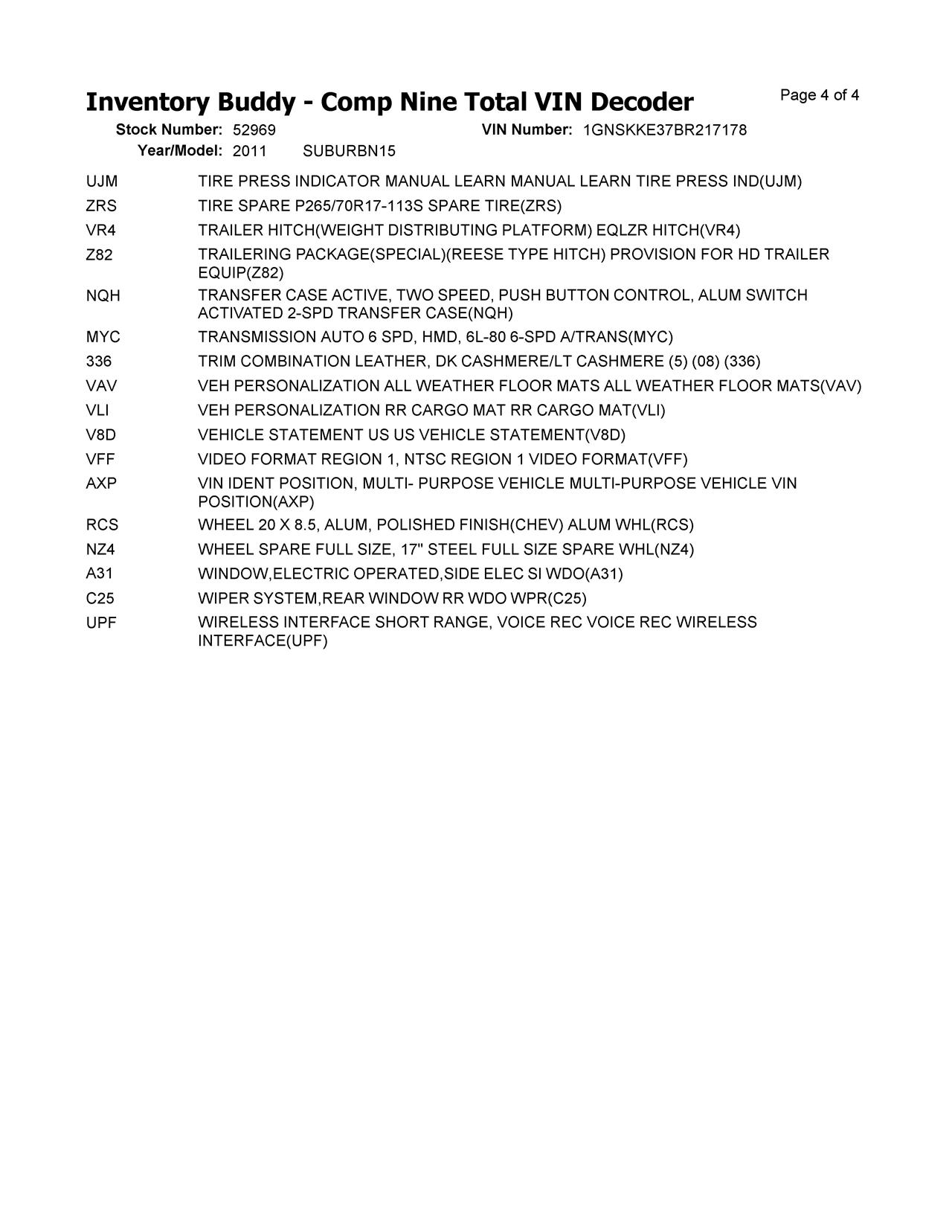 Inventory Buddy - Comp Nine Total VIN Decoder

Page 4 of 4

Stock Number: 52969 VIN Number: 1GNSKKE37BR217178
Year/Model: 2011 SUBURBN15

| | |
|---|---|
| UJM | TIRE PRESS INDICATOR MANUAL LEARN MANUAL LEARN TIRE PRESS IND(UJM) |
| ZRS | TIRE SPARE P265/70R17-113S SPARE TIRE(ZRS) |
| VR4 | TRAILER HITCH(WEIGHT DISTRIBUTING PLATFORM) EQLZR HITCH(VR4) |
| Z82 | TRAILERING PACKAGE(SPECIAL)(REESE TYPE HITCH) PROVISION FOR HD TRAILER EQUIP(Z82) |
| NQH | TRANSFER CASE ACTIVE, TWO SPEED, PUSH BUTTON CONTROL, ALUM SWITCH ACTIVATED 2-SPD TRANSFER CASE(NQH) |
| MYC | TRANSMISSION AUTO 6 SPD, HMD, 6L-80 6-SPD A/TRANS(MYC) |
| 336 | TRIM COMBINATION LEATHER, DK CASHMERE/LT CASHMERE (5) (08) (336) |
| VAV | VEH PERSONALIZATION ALL WEATHER FLOOR MATS ALL WEATHER FLOOR MATS(VAV) |
| VLI | VEH PERSONALIZATION RR CARGO MAT RR CARGO MAT(VLI) |
| V8D | VEHICLE STATEMENT US US VEHICLE STATEMENT(V8D) |
| VFF | VIDEO FORMAT REGION 1, NTSC REGION 1 VIDEO FORMAT(VFF) |
| AXP | VIN IDENT POSITION, MULTI- PURPOSE VEHICLE MULTI-PURPOSE VEHICLE VIN POSITION(AXP) |
| RCS | WHEEL 20 X 8.5, ALUM, POLISHED FINISH(CHEV) ALUM WHL(RCS) |
| NZ4 | WHEEL SPARE FULL SIZE, 17" STEEL FULL SIZE SPARE WHL(NZ4) |
| A31 | WINDOW,ELECTRIC OPERATED,SIDE ELEC SI WDO(A31) |
| C25 | WIPER SYSTEM,REAR WINDOW RR WDO WPR(C25) |
| UPF | WIRELESS INTERFACE SHORT RANGE, VOICE REC VOICE REC WIRELESS INTERFACE(UPF) |